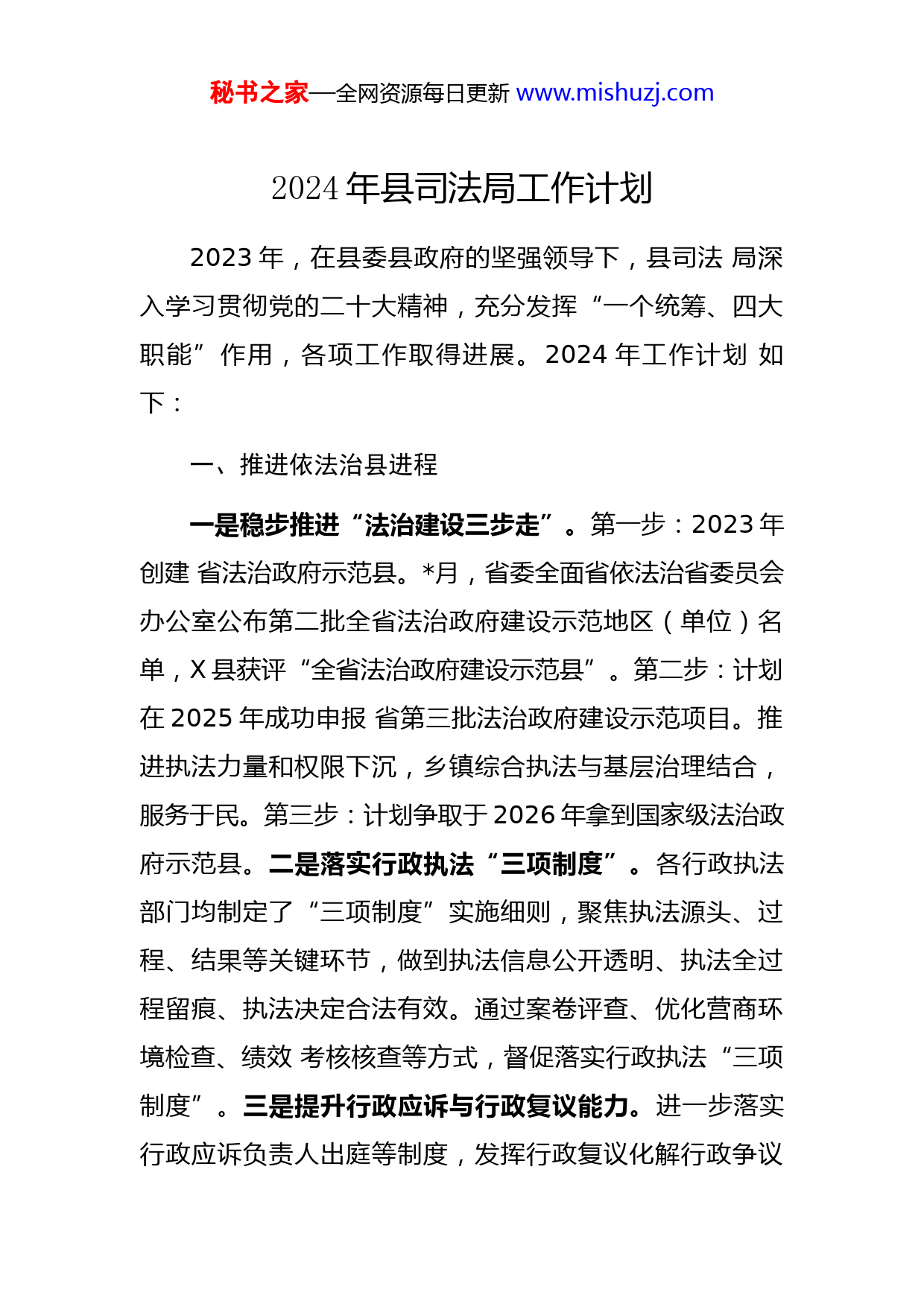 秘书之家—全网资源每日更新 www.mishuzj.com

2024 年县司法局工作计划

2023 年，在县委县政府的坚强领导下，县司法 局深入学习贯彻党的二十大精神，充分发挥“一个统筹、四大职能”作用，各项工作取得进展。2024 年工作计划 如下：

一、推进依法治县进程

一是稳步推进“法治建设三步走”。第一步：2023 年创建 省法治政府示范县。*月，省委全面省依法治省委员会办公室公布第二批全省法治政府建设示范地区（单位）名单，X 县获评“全省法治政府建设示范县”。第二步：计划在 2025 年成功申报 省第三批法治政府建设示范项目。推进执法力量和权限下沉，乡镇综合执法与基层治理结合，服务于民。第三步：计划争取于 2026 年拿到国家级法治政府示范县。二是落实行政执法“三项制度”。各行政执法部门均制定了“三项制度”实施细则，聚焦执法源头、过程、结果等关键环节，做到执法信息公开透明、执法全过程留痕、执法决定合法有效。通过案卷评查、优化营商环境检查、绩效 考核核查等方式，督促落实行政执法“三项制度”。三是提升行政应诉与行政复议能力。进一步落实行政应诉负责人出庭等制度，发挥行政复议化解行政争议